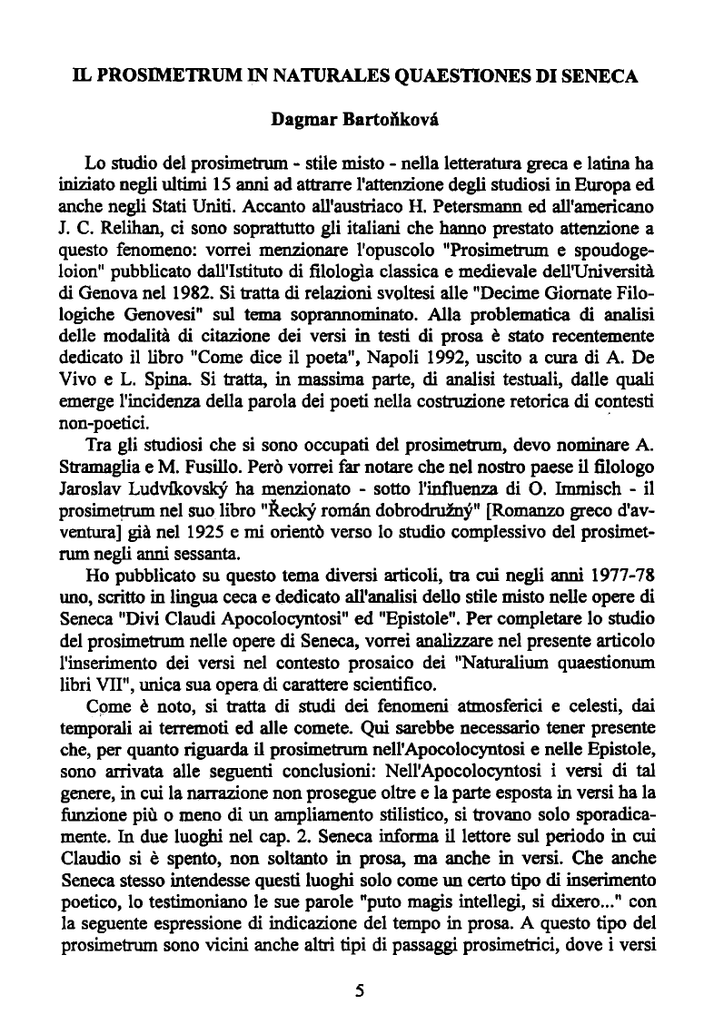 IL PROSIMETRUM IN NATURALES QUAESTIONES DI SENECA

Dagmar Bartoňková

Lo studio del prosimetrum - stile misto - nella letteratura greca e latina ha iniziato negli ultimi 15 anni ad attrarre l'attenzione degli studiosi in Europa ed anche negli Stati Uniti. Accanto all'austriaco H. Petersmann ed all'americano J. C. Relihan, ci sono soprattutto gli italiani che hanno prestato attenzione a questo fenomeno: vorrei menzionare l'opuscolo "Prosimetrum e spoudogeloion" pubblicato dall'Istituto di filologia classica e medievale dell'Università di Genova nel 1982. Si tratta di relazioni svoltesi alle "Decime Giornate Filologiche Genovesi" sul tema soprannominato. Alla problematica di analisi delle modalità di citazione dei versi in testi di prosa è stato recentemente dedicato il libro "Come dice il poeta", Napoli 1992, uscito a cura di A. De Vivo e L. Spina. Si tratta, in massima parte, di analisi testuali, dalle quali emerge l'incidenza della parola dei poeti nella costruzione retorica di contesti non-poetici.

Tra gli studiosi che si sono occupati del prosimetrum, devo nominare A. Stramaglia e M. Fusillo. Però vorrei far notare che nel nostro paese il filologo Jaroslav Ludvíkovský ha menzionato - sotto l'influenza di O. Immisch - il prosimetrum nel suo libro "Řecký román dobrodružný" [Romanzo greco d'avventura] già nel 1925 e mi orientò verso lo studio complessivo del prosimetrum negli anni sessanta.

Ho pubblicato su questo tema diversi articoli, tra cui negli anni 1977-78 uno, scritto in lingua ceca e dedicato all'analisi dello stile misto nelle opere di Seneca "Divi Claudi Apocolocyntosi" ed "Epistole". Per completare lo studio del prosimetrum nelle opere di Seneca, vorrei analizzare nel presente articolo l'inserimento dei versi nel contesto prosaico dei "Naturalium quaestionum libri VII", unica sua opera di carattere scientifico.

Come è noto, si tratta di studi dei fenomeni atmosferici e celesti, dai temporali ai terremoti ed alle comete. Qui sarebbe necessario tener presente che, per quanto riguarda il prosimetrum nell'Apocolocyntosi e nelle Epistole, sono arrivata alle seguenti conclusioni: Nell'Apocolocyntosi i versi di tal genere, in cui la narrazione non prosegue oltre e la parte esposta in versi ha la funzione più o meno di un ampliamento stilistico, si trovano solo sporadicamente. In due luoghi nel cap. 2. Seneca informa il lettore sul periodo in cui Claudio si è spento, non soltanto in prosa, ma anche in versi. Che anche Seneca stesso intendesse questi luoghi solo come un certo tipo di inserimento poetico, lo testimoniano le sue parole "puto magis intellegi, si dixero..." con la seguente espressione di indicazione del tempo in prosa. A questo tipo del prosimetrum sono vicini anche altri tipi di passaggi prosimetrici, dove i versi

5